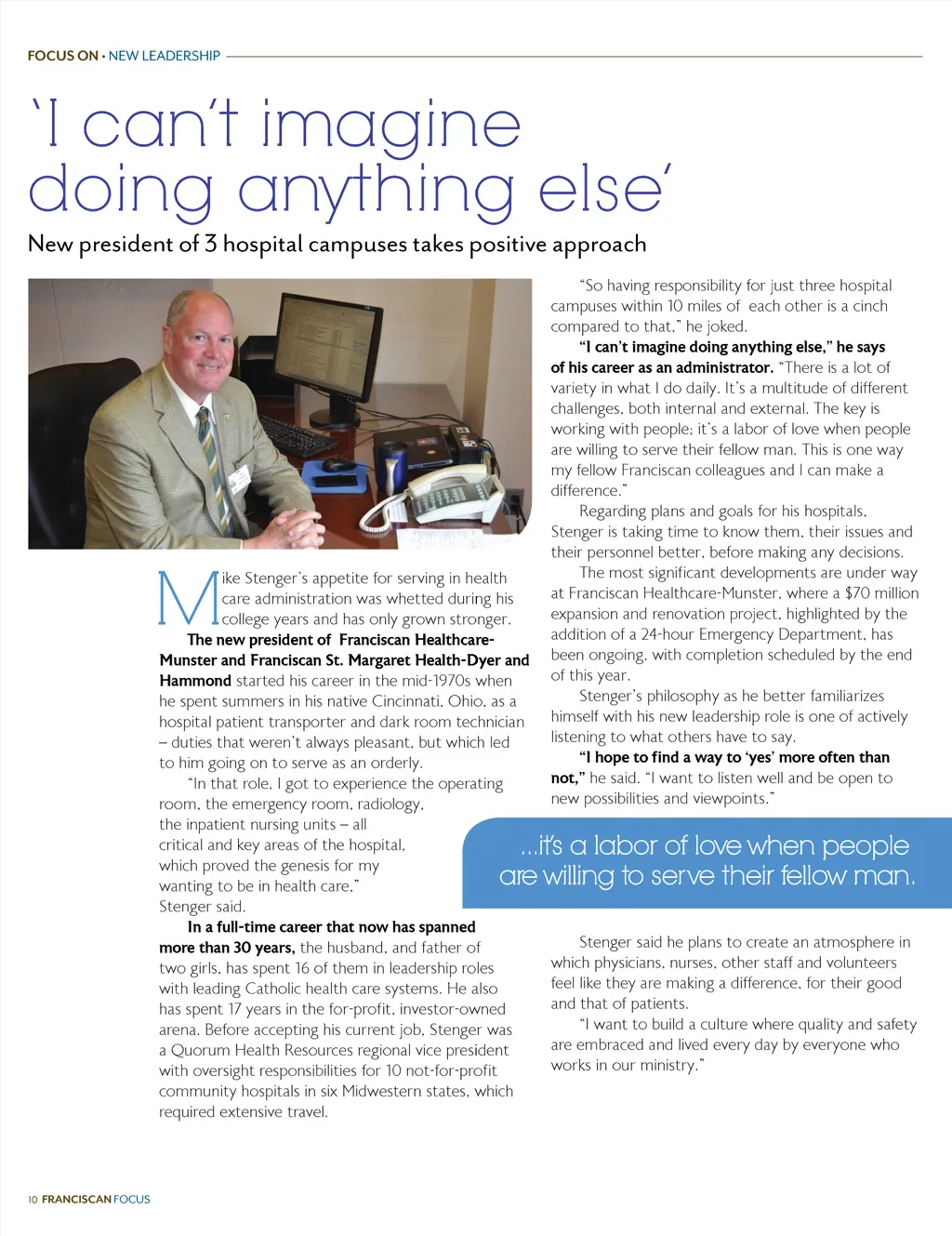 FOCUS ON • NEW LEADERSHIP

'I can't imagine doing anything else'

New president of 3 hospital campuses takes positive approach

Mike Stenger's appetite for serving in health care administration was whetted during his college years and has only grown stronger.

The new president of Franciscan Healthcare-Munster and Franciscan St. Margaret Health-Dyer and Hammond started his career in the mid-1970s when he spent summers in his native Cincinnati, Ohio, as a hospital patient transporter and dark room technician – duties that weren't always pleasant, but which led to him going on to serve as an orderly.

"In that role, I got to experience the operating room, the emergency room, radiology, the inpatient nursing units – all critical and key areas of the hospital, which proved the genesis for my wanting to be in health care," Stenger said.

In a full-time career that now has spanned more than 30 years, the husband, and father of two girls, has spent 16 of them in leadership roles with leading Catholic health care systems. He also has spent 17 years in the for-profit, investor-owned arena. Before accepting his current job, Stenger was a Quorum Health Resources regional vice president with oversight responsibilities for 10 not-for-profit community hospitals in six Midwestern states, which required extensive travel.

"So having responsibility for just three hospital campuses within 10 miles of each other is a cinch compared to that," he joked.

"I can't imagine doing anything else," he says of his career as an administrator. "There is a lot of variety in what I do daily. It's a multitude of different challenges, both internal and external. The key is working with people; it's a labor of love when people are willing to serve their fellow man. This is one way my fellow Franciscan colleagues and I can make a difference."

Regarding plans and goals for his hospitals, Stenger is taking time to know them, their issues and their personnel better, before making any decisions.

The most significant developments are under way at Franciscan Healthcare-Munster, where a $70 million expansion and renovation project, highlighted by the addition of a 24-hour Emergency Department, has been ongoing, with completion scheduled by the end of this year.

Stenger's philosophy as he better familiarizes himself with his new leadership role is one of actively listening to what others have to say.

"I hope to find a way to 'yes' more often than not," he said. "I want to listen well and be open to new possibilities and viewpoints."

...it's a labor of love when people are willing to serve their fellow man.

Stenger said he plans to create an atmosphere in which physicians, nurses, other staff and volunteers feel like they are making a difference, for their good and that of patients.

"I want to build a culture where quality and safety are embraced and lived every day by everyone who works in our ministry."

10 FRANCISCAN FOCUS